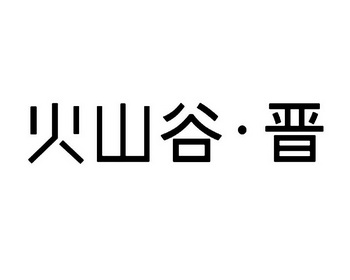 火山谷·晋